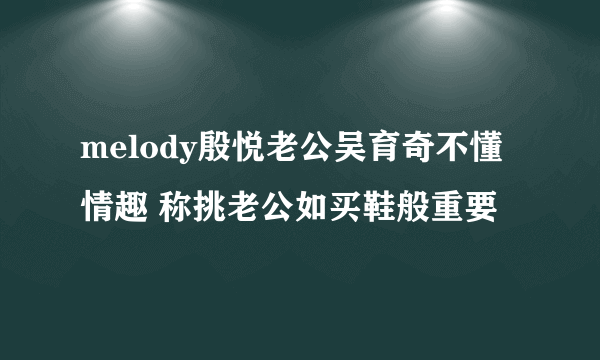 melody殷悦老公吴育奇不懂情趣 称挑老公如买鞋般重要